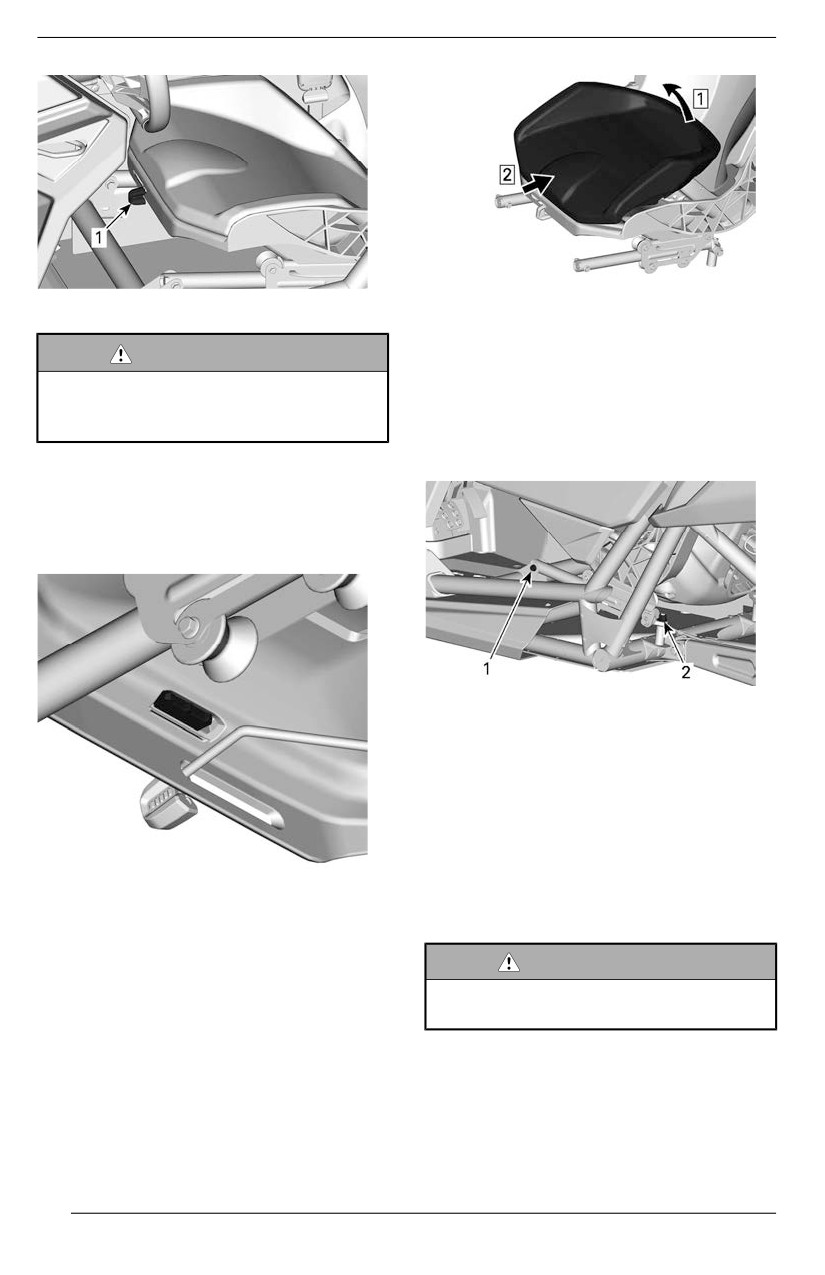 1

1

2

1

2